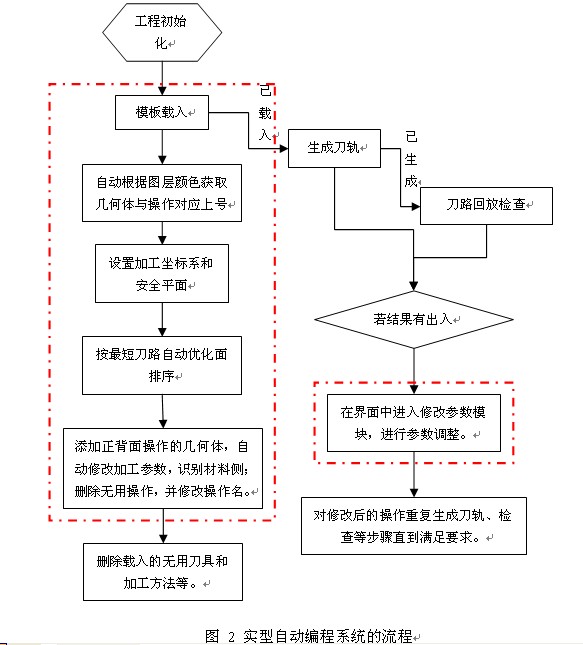 工程初始化

模板载入

已载入

自动根据图层颜色获取几何体与操作对应上号

设置加工坐标系和安全平面

按最短刀路自动优化面排序

添加正背面操作的几何体，自动修改加工参数，识别材料侧；删除无用操作，并修改操作名。

删除载入的无用刀具和加工方法等。

生成刀轨

已生成

刀路回放检查

若结果有出入

在界面中进入修改参数模块，进行参数调整。

对修改后的操作重复生成刀轨、检查等步骤直到满足要求。

图 2 实型自动编程系统的流程